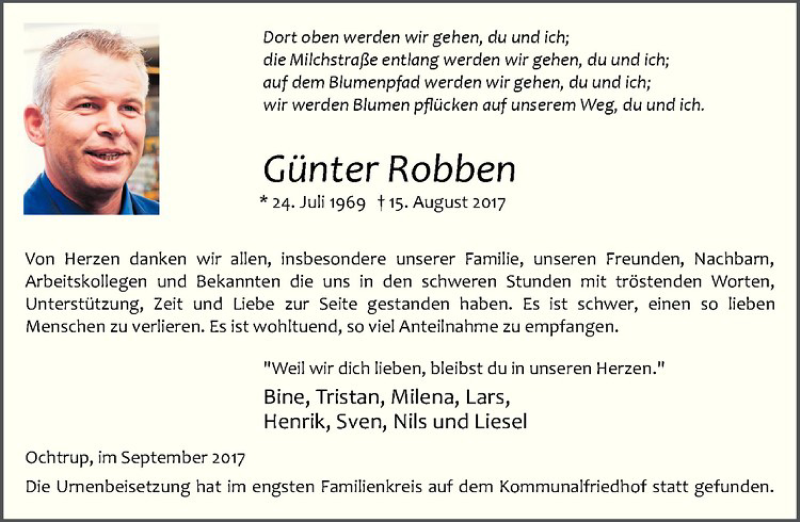 Dort oben werden wir gehen, du und ich;
die Milchstraße entlang werden wir gehen, du und ich;
auf dem Blumenpfad werden wir gehen, du und ich;
wir werden Blumen pflücken auf unserem Weg, du und ich.

Günter Robben

* 24. Juli 1969 † 15. August 2017

Von Herzen danken wir allen, insbesondere unserer Familie, unseren Freunden, Nachbarn, Arbeitskollegen und Bekannten die uns in den schweren Stunden mit tröstenden Worten, Unterstützung, Zeit und Liebe zur Seite gestanden haben. Es ist schwer, einen so lieben Menschen zu verlieren. Es ist wohltuend, so viel Anteilnahme zu empfangen.

"Weil wir dich lieben, bleibst du in unseren Herzen."

Bine, Tristan, Milena, Lars,
Henrik, Sven, Nils und Liesel

Ochtrup, im September 2017

Die Urnenbeisetzung hat im engsten Familienkreis auf dem Kommunalfriedhof statt gefunden.